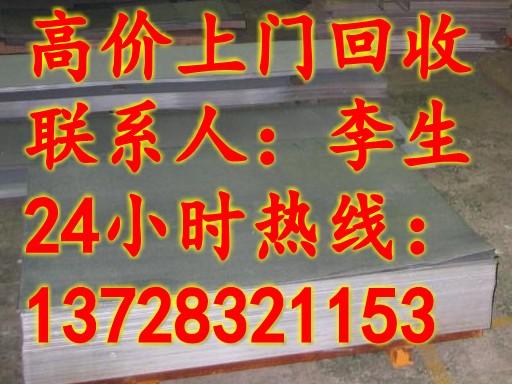 高价上门回收
联系人：李生
24小时热线：
13728321153